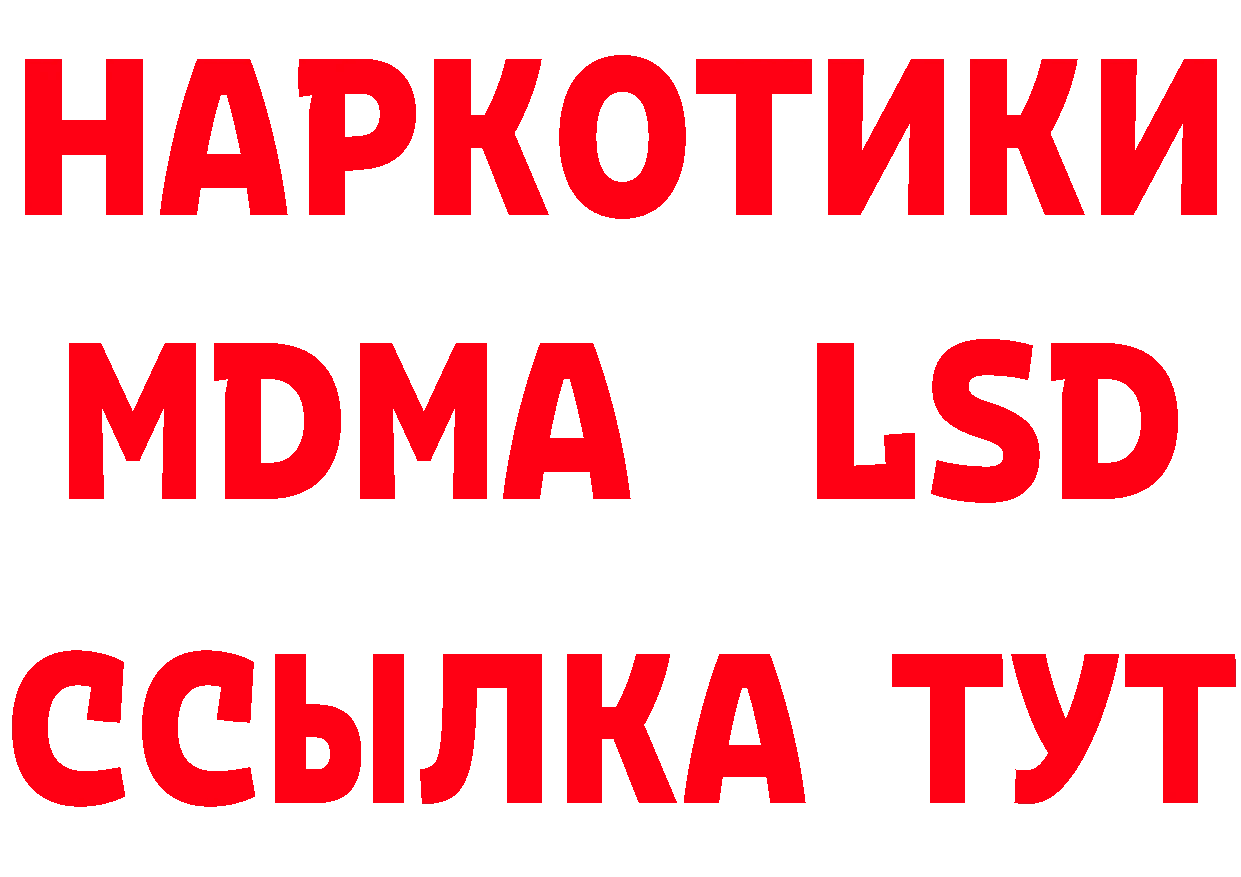 НАРКОТИКИ
MDMA LSD
ССЫЛКА ТУТ